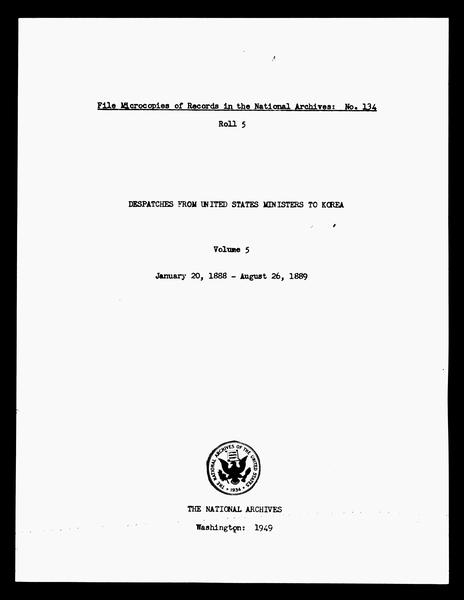 File Microcopies of Records in the National Archives: No. 134

Roll 5

DESPATCHES FROM UNITED STATES MINISTERS TO KOREA

Volume 5

January 20, 1888 - August 26, 1889

THE NATIONAL ARCHIVES OF THE UNITED STATES
1934

THE NATIONAL ARCHIVES

Washington: 1949